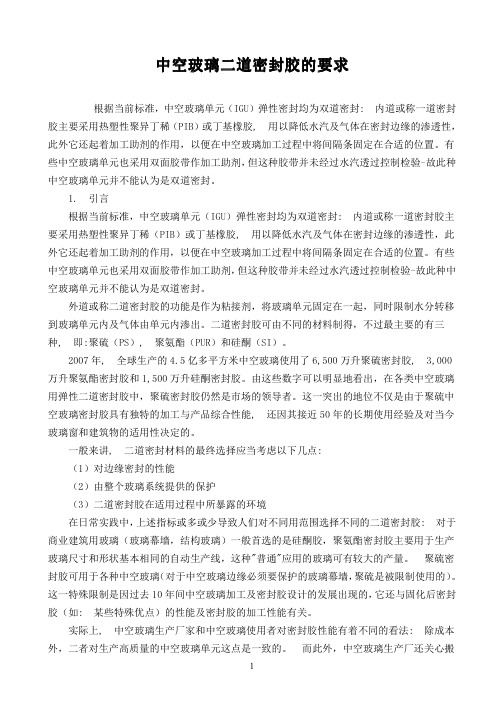 中空玻璃二道密封胶的要求

根据当前标准，中空玻璃单元（IGU）弹性密封均为双道密封： 内道或称一道密封胶主要采用热塑性聚异丁稀（PIB）或丁基橡胶， 用以降低水汽及气体在密封边缘的渗透性，此外它还起着加工助剂的作用，以便在中空玻璃加工过程中将间隔条固定在合适的位置。有些中空玻璃单元也采用双面胶带作加工助剂，但这种胶带并未经过水汽透过控制检验-故此种中空玻璃单元并不能认为是双道密封。

1. 引言

根据当前标准，中空玻璃单元（IGU）弹性密封均为双道密封： 内道或称一道密封胶主要采用热塑性聚异丁稀（PIB）或丁基橡胶， 用以降低水汽及气体在密封边缘的渗透性，此外它还起着加工助剂的作用，以便在中空玻璃加工过程中将间隔条固定在合适的位置。有些中空玻璃单元也采用双面胶带作加工助剂，但这种胶带并未经过水汽透过控制检验-故此种中空玻璃单元并不能认为是双道密封。

外道或称二道密封胶的功能是作为粘接剂，将玻璃单元固定在一起，同时限制水分转移到玻璃单元内及气体由单元内渗出。二道密封胶可由不同的材料制得，不过最主要的有三种， 即:聚硫（PS）， 聚氨酯（PUR）和硅酮（SI）。

2007年， 全球生产的4.5亿多平方米中空玻璃使用了6,500万升聚硫密封胶， 3,000万升聚氨酯密封胶和1,500万升硅酮密封胶。由这些数字可以明显地看出，在各类中空玻璃用弹性二道密封胶中，聚硫密封胶仍然是市场的领导者。这一突出的地位不仅是由于聚硫中空玻璃密封胶具有独特的加工与产品综合性能， 还因其接近50年的长期使用经验及对当今玻璃窗和建筑物的适用性决定的。

一般来讲， 二道密封材料的最终选择应当考虑以下几点：

（1）对边缘密封的性能

（2）由整个玻璃系统提供的保护

（3）二道密封胶在适用过程中所暴露的环境

在日常实践中，上述指标或多或少导致人们对不同用范围选择不同的二道密封胶： 对于商业建筑用玻璃（玻璃幕墙，结构玻璃）一般首选的是硅酮胶，聚氨酯密封胶主要用于生产玻璃尺寸和形状基本相同的自动生产线，这种"普通"应用的玻璃可有较大的产量。 聚硫密封胶可用于各种中空玻璃(对于中空玻璃边缘必须要保护的玻璃幕墙，聚硫是被限制使用的)。这一特殊限制是因过去10年间中空玻璃加工及密封胶设计的发展出现的，它还与固化后密封胶（如: 某些特殊优点）的性能及密封胶的加工性能有关。

实际上， 中空玻璃生产厂家和中空玻璃使用者对密封胶性能有着不同的看法： 除成本外，二者对生产高质量的中空玻璃单元这点是一致的。 而此外，中空玻璃生产厂还关心搬

1